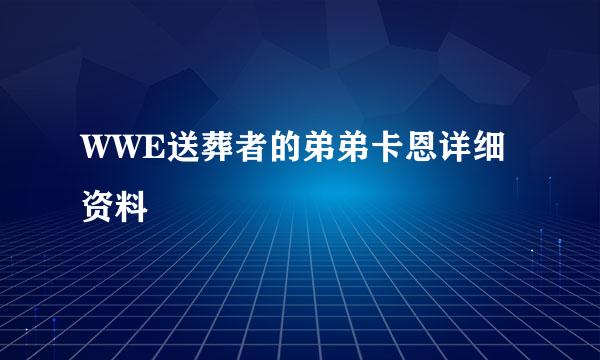 WWE送葬者的弟弟卡恩详细资料